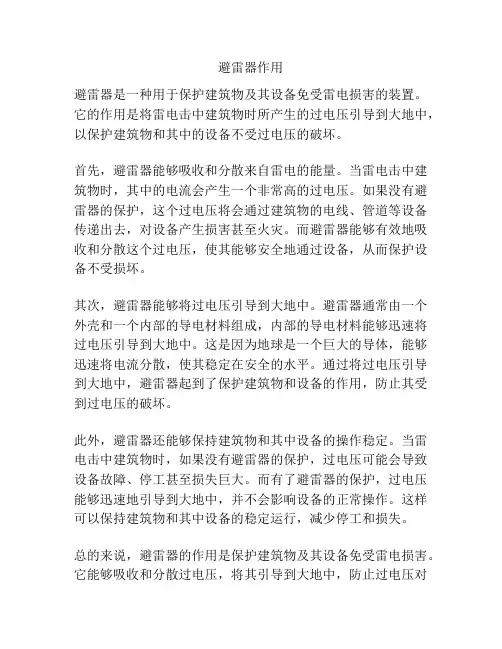 避雷器作用

避雷器是一种用于保护建筑物及其设备免受雷电损害的装置。它的作用是将雷电击中建筑物时所产生的过电压引导到大地中，以保护建筑物和其中的设备不受过电压的破坏。

首先，避雷器能够吸收和分散来自雷电的能量。当雷电击中建筑物时，其中的电流会产生一个非常高的过电压。如果没有避雷器的保护，这个过电压将会通过建筑物的电线、管道等设备传递出去，对设备产生损害甚至火灾。而避雷器能够有效地吸收和分散这个过电压，使其能够安全地通过设备，从而保护设备不受损坏。

其次，避雷器能够将过电压引导到大地中。避雷器通常由一个外壳和一个内部的导电材料组成，内部的导电材料能够迅速将过电压引导到大地中。这是因为地球是一个巨大的导体，能够迅速将电流分散，使其稳定在安全的水平。通过将过电压引导到大地中，避雷器起到了保护建筑物和设备的作用，防止其受到过电压的破坏。

此外，避雷器还能够保持建筑物和其中设备的操作稳定。当雷电击中建筑物时，如果没有避雷器的保护，过电压可能会导致设备故障、停工甚至损失巨大。而有了避雷器的保护，过电压能够迅速地引导到大地中，并不会影响设备的正常操作。这样可以保持建筑物和其中设备的稳定运行，减少停工和损失。

总的来说，避雷器的作用是保护建筑物及其设备免受雷电损害。它能够吸收和分散过电压，将其引导到大地中，防止过电压对